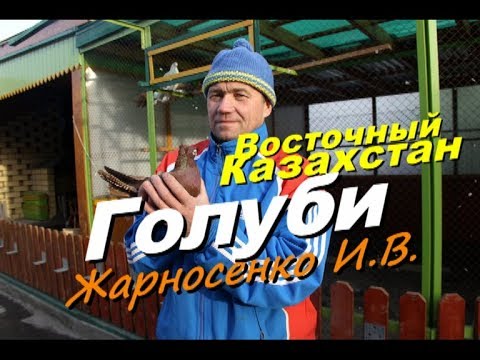 Восточный Казахстан
Голуби
Жарносенко И.В.